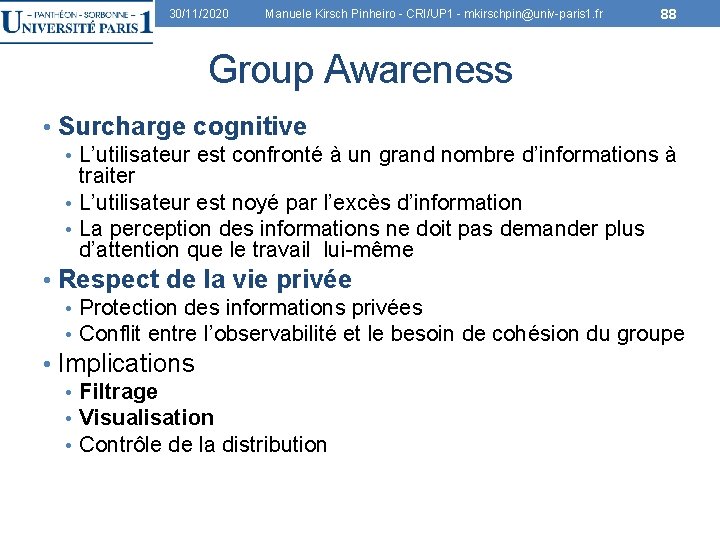 – PANTHÉON - SORBONNE –
UNIVERSITÉ PARIS 1

30/11/2020 Manuele Kirsch Pinheiro - CRI/UP1 - mkirschpin@univ-paris1.fr 88

Group Awareness

• Surcharge cognitive
• L'utilisateur est confronté à un grand nombre d'informations à traiter
• L'utilisateur est noyé par l'excès d'information
• La perception des informations ne doit pas demander plus d'attention que le travail lui-même
• Respect de la vie privée
• Protection des informations privées
• Conflit entre l'observabilité et le besoin de cohésion du groupe
• Implications
• Filtrage
• Visualisation
• Contrôle de la distribution